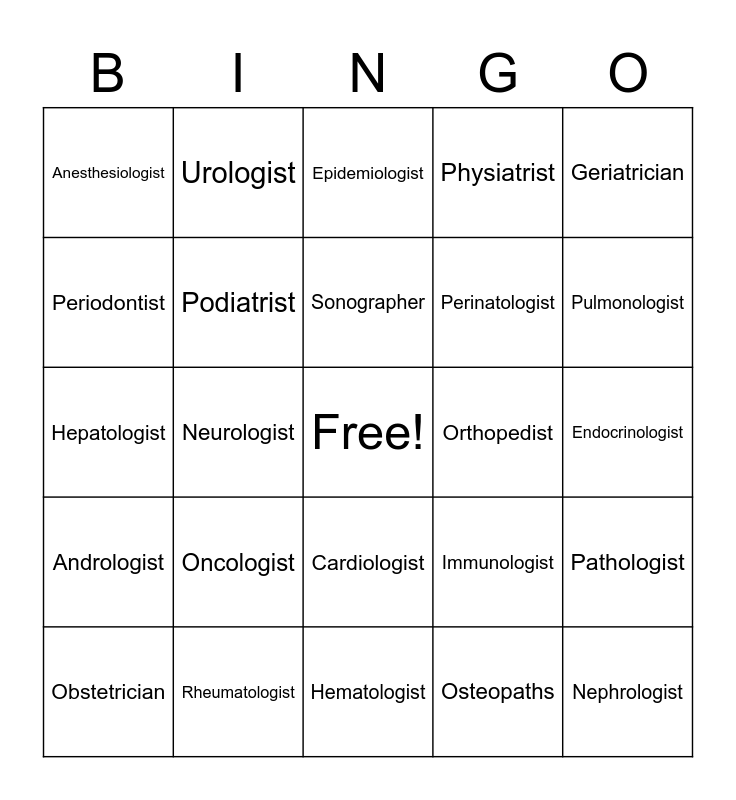 | B | I | N | G | O |
|---|---|---|---|---|
| Anesthesiologist | Urologist | Epidemiologist | Physiatrist | Geriatrician |
| Periodontist | Podiatrist | Sonographer | Perinatologist | Pulmonologist |
| Hepatologist | Neurologist | Free! | Orthopedist | Endocrinologist |
| Andrologist | Oncologist | Cardiologist | Immunologist | Pathologist |
| Obstetrician | Rheumatologist | Hematologist | Osteopaths | Nephrologist |